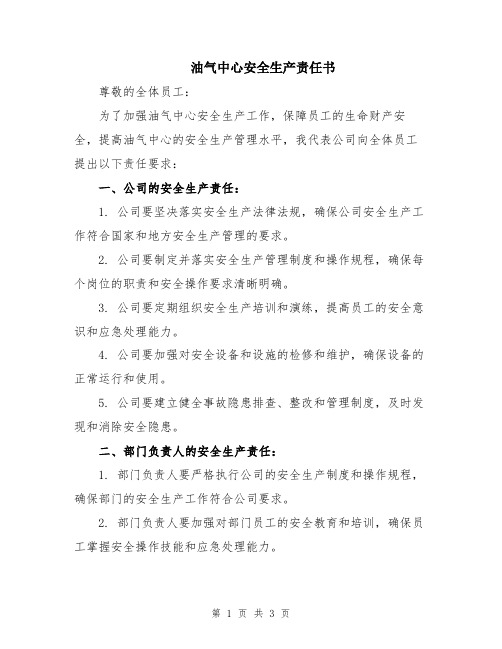 油气中心安全生产责任书

尊敬的全体员工：

为了加强油气中心安全生产工作，保障员工的生命财产安全，提高油气中心的安全生产管理水平，我代表公司向全体员工提出以下责任要求：

一、公司的安全生产责任：

1. 公司要坚决落实安全生产法律法规，确保公司安全生产工作符合国家和地方安全生产管理的要求。

2. 公司要制定并落实安全生产管理制度和操作规程，确保每个岗位的职责和安全操作要求清晰明确。

3. 公司要定期组织安全生产培训和演练，提高员工的安全意识和应急处理能力。

4. 公司要加强对安全设备和设施的检修和维护，确保设备的正常运行和使用。

5. 公司要建立健全事故隐患排查、整改和管理制度，及时发现和消除安全隐患。

二、部门负责人的安全生产责任：

1. 部门负责人要严格执行公司的安全生产制度和操作规程，确保部门的安全生产工作符合公司要求。

2. 部门负责人要加强对部门员工的安全教育和培训，确保员工掌握安全操作技能和应急处理能力。

第 1 页 共 3 页